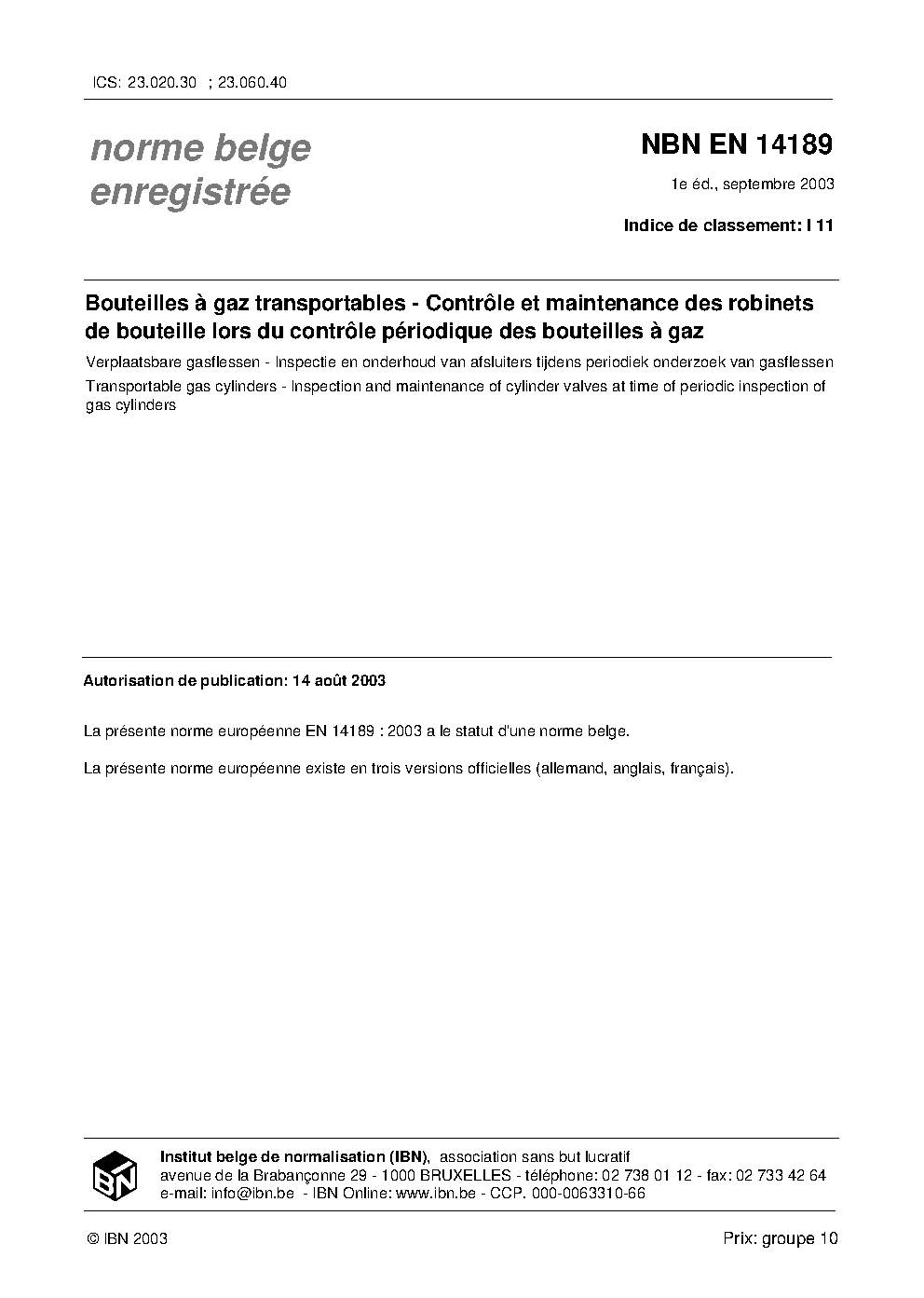 ICS: 23.020.30 ; 23.060.40

norme belge enregistrée

NBN EN 14189

1e éd., septembre 2003

Indice de classement: I 11

Bouteilles à gaz transportables - Contrôle et maintenance des robinets de bouteille lors du contrôle périodique des bouteilles à gaz

Verplaatsbare gasflessen - Inspectie en onderhoud van afsluiters tijdens periodiek onderzoek van gasflessen

Transportable gas cylinders - Inspection and maintenance of cylinder valves at time of periodic inspection of gas cylinders

Autorisation de publication: 14 août 2003

La présente norme européenne EN 14189 : 2003 a le statut d'une norme belge.

La présente norme européenne existe en trois versions officielles (allemand, anglais, français).

IBN

Institut belge de normalisation (IBN), association sans but lucratif
avenue de la Brabançonne 29 - 1000 BRUXELLES - téléphone: 02 738 01 12 - fax: 02 733 42 64
e-mail: info@ibn.be - IBN Online: www.ibn.be - CCP. 000-0063310-66

© IBN 2003

Prix: groupe 10